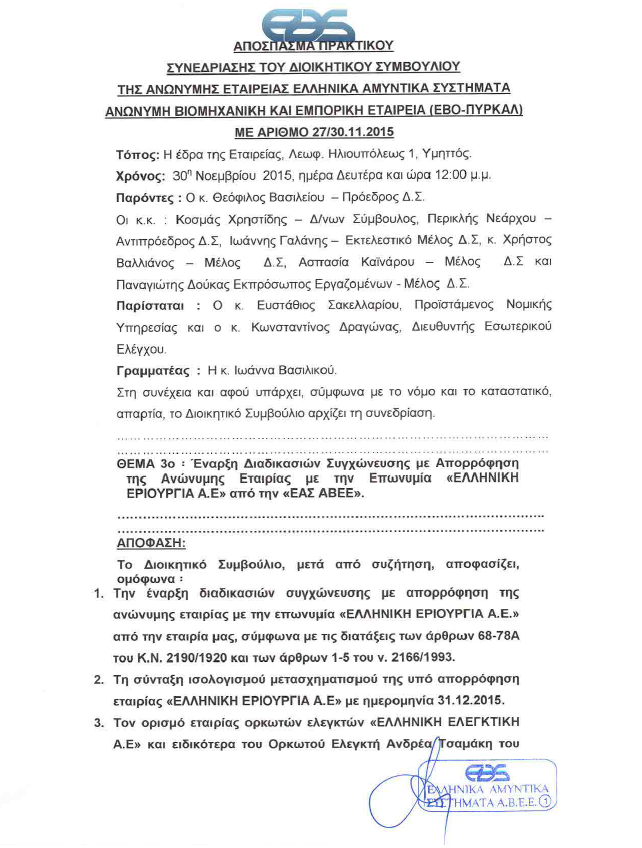 ΑΠΟΣΠΑΣΜΑ ΠΡΑΚΤΙΚΟΥ
ΣΥΝΕΔΡΙΑΣΗΣ ΤΟΥ ΔΙΟΙΚΗΤΙΚΟΥ ΣΥΜΒΟΥΛΙΟΥ
ΤΗΣ ΑΝΩΝΥΜΗΣ ΕΤΑΙΡΕΙΑΣ ΕΛΛΗΝΙΚΑ ΑΜΥΝΤΙΚΑ ΣΥΣΤΗΜΑΤΑ
ΑΝΩΝΥΜΗ ΒΙΟΜΗΧΑΝΙΚΗ ΚΑΙ ΕΜΠΟΡΙΚΗ ΕΤΑΙΡΕΙΑ (ΕΒΟ-ΠΥΡΚΑΛ)
ΜΕ ΑΡΙΘΜΟ 27/30.11.2015

Τόπος: Η έδρα της Εταιρείας, Λεωφ. Ηλιουπόλεως 1, Υμηττός.

Χρόνος: 30η Νοεμβρίου 2015, ημέρα Δευτέρα και ώρα 12:00 μ.μ.

Παρόντες : Ο κ. Θεόφιλος Βασιλείου – Πρόεδρος Δ.Σ.

Οι κ.κ. : Κοσμάς Χρηστίδης – Δ/νων Σύμβουλος, Περικλής Νεάρχου – Αντιπρόεδρος Δ.Σ, Ιωάννης Γαλάνης – Εκτελεστικό Μέλος Δ.Σ, κ. Χρήστος Βαλλιάνος – Μέλος Δ.Σ, Ασπασία Καϊνάρου – Μέλος Δ.Σ και Παναγιώτης Δούκας Εκπρόσωπος Εργαζομένων - Μέλος Δ.Σ.

Παρίσταται : Ο κ. Ευστάθιος Σακελλαρίου, Προϊστάμενος Νομικής Υπηρεσίας και ο κ. Κωνσταντίνος Δραγώνας, Διευθυντής Εσωτερικού Ελέγχου.

Γραμματέας : Η κ. Ιωάννα Βασιλικού.

Στη συνέχεια και αφού υπάρχει, σύμφωνα με το νόμο και το καταστατικό, απαρτία, το Διοικητικό Συμβούλιο αρχίζει τη συνεδρίαση.

……………………………………………………………………………………
……………………………………………………………………………………

ΘΕΜΑ 3ο : Έναρξη Διαδικασιών Συγχώνευσης με Απορρόφηση της Ανώνυμης Εταιρίας με την Επωνυμία «ΕΛΛΗΝΙΚΗ ΕΡΙΟΥΡΓΙΑ Α.Ε» από την «ΕΑΣ ΑΒΕΕ».

……………………………………………………………………………………
……………………………………………………………………………………

ΑΠΟΦΑΣΗ:

Το Διοικητικό Συμβούλιο, μετά από συζήτηση, αποφασίζει, ομόφωνα :

1. Την έναρξη διαδικασιών συγχώνευσης με απορρόφηση της ανώνυμης εταιρίας με την επωνυμία «ΕΛΛΗΝΙΚΗ ΕΡΙΟΥΡΓΙΑ Α.Ε.» από την εταιρία μας, σύμφωνα με τις διατάξεις των άρθρων 68-78Α του Κ.Ν. 2190/1920 και των άρθρων 1-5 του ν. 2166/1993.

2. Τη σύνταξη ισολογισμού μετασχηματισμού της υπό απορρόφηση εταιρίας «ΕΛΛΗΝΙΚΗ ΕΡΙΟΥΡΓΙΑ Α.Ε» με ημερομηνία 31.12.2015.

3. Τον ορισμό εταιρίας ορκωτών ελεγκτών «ΕΛΛΗΝΙΚΗ ΕΛΕΓΚΤΙΚΗ Α.Ε» και ειδικότερα του Ορκωτού Ελεγκτή Ανδρέα Τσαμάκη του

ΕΛΛΗΝΙΚΑ ΑΜΥΝΤΙΚΑ ΣΥΣΤΗΜΑΤΑ Α.Β.Ε.Ε. 1